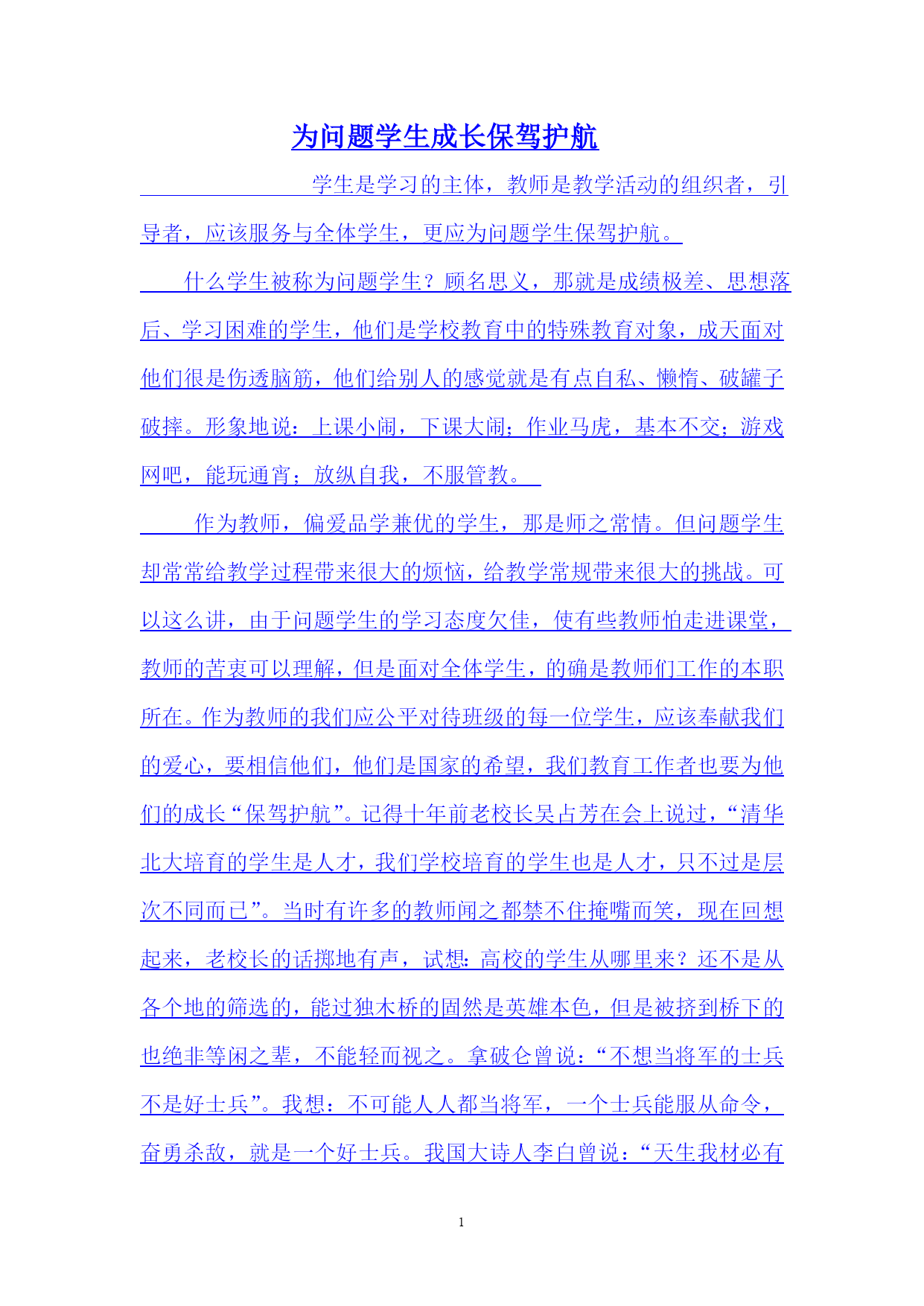 为问题学生成长保驾护航

学生是学习的主体，教师是教学活动的组织者，引导者，应该服务与全体学生，更应为问题学生保驾护航。

什么学生被称为问题学生？顾名思义，那就是成绩极差、思想落后、学习困难的学生，他们是学校教育中的特殊教育对象，成天面对他们很是伤透脑筋，他们给别人的感觉就是有点自私、懒惰、破罐子破摔。形象地说：上课小闹，下课大闹；作业马虎，基本不交；游戏网吧，能玩通宵；放纵自我，不服管教。

作为教师，偏爱品学兼优的学生，那是师之常情。但问题学生却常常给教学过程带来很大的烦恼，给教学常规带来很大的挑战。可以这么讲，由于问题学生的学习态度欠佳，使有些教师怕走进课堂，教师的苦衷可以理解，但是面对全体学生，的确是教师们工作的本职所在。作为教师的我们应公平对待班级的每一位学生，应该奉献我们的爱心，要相信他们，他们是国家的希望，我们教育工作者也要为他们的成长“保驾护航”。记得十年前老校长吴占芳在会上说过，“清华北大培育的学生是人才，我们学校培育的学生也是人才，只不过是层次不同而已”。当时有许多的教师闻之都禁不住掩嘴而笑，现在回想起来，老校长的话掷地有声，试想：高校的学生从哪里来？还不是从各个地的筛选的，能过独木桥的固然是英雄本色，但是被挤到桥下的也绝非等闲之辈，不能轻而视之。拿破仑曾说：“不想当将军的士兵不是好士兵”。我想：不可能人人都当将军，一个士兵能服从命令，奋勇杀敌，就是一个好士兵。我国大诗人李白曾说：“天生我材必有

1